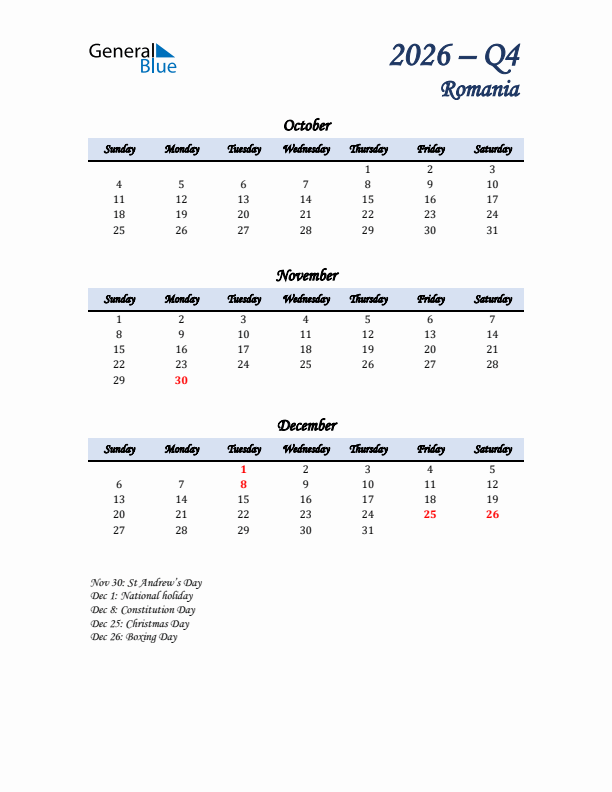 General Blue

2026 – Q4
Romania

October

| Sunday | Monday | Tuesday | Wednesday | Thursday | Friday | Saturday |
|---|---|---|---|---|---|---|
| | | | | 1 | 2 | 3 |
| 4 | 5 | 6 | 7 | 8 | 9 | 10 |
| 11 | 12 | 13 | 14 | 15 | 16 | 17 |
| 18 | 19 | 20 | 21 | 22 | 23 | 24 |
| 25 | 26 | 27 | 28 | 29 | 30 | 31 |

November

| Sunday | Monday | Tuesday | Wednesday | Thursday | Friday | Saturday |
|---|---|---|---|---|---|---|
| 1 | 2 | 3 | 4 | 5 | 6 | 7 |
| 8 | 9 | 10 | 11 | 12 | 13 | 14 |
| 15 | 16 | 17 | 18 | 19 | 20 | 21 |
| 22 | 23 | 24 | 25 | 26 | 27 | 28 |
| 29 | 30 | | | | | |

December

| Sunday | Monday | Tuesday | Wednesday | Thursday | Friday | Saturday |
|---|---|---|---|---|---|---|
| | | 1 | 2 | 3 | 4 | 5 |
| 6 | 7 | 8 | 9 | 10 | 11 | 12 |
| 13 | 14 | 15 | 16 | 17 | 18 | 19 |
| 20 | 21 | 22 | 23 | 24 | 25 | 26 |
| 27 | 28 | 29 | 30 | 31 | | |

Nov 30: St Andrew's Day
Dec 1: National holiday
Dec 8: Constitution Day
Dec 25: Christmas Day
Dec 26: Boxing Day